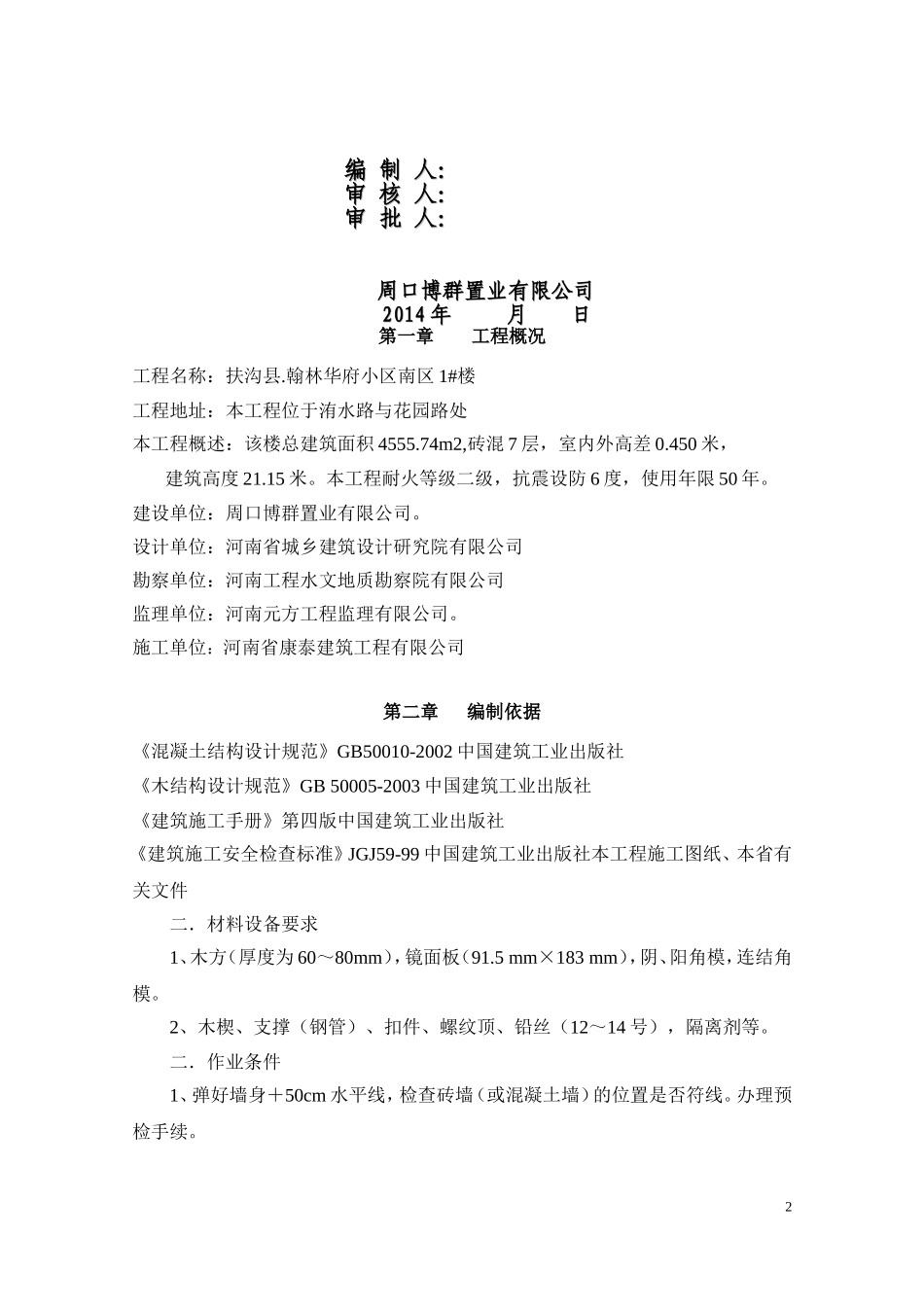 编 制 人:
审 核 人:
审 批 人:

周口博群置业有限公司
2014 年　　月　　日
第一章　　工程概况

工程名称：扶沟县.翰林华府小区南区 1#楼

工程地址：本工程位于洧水路与花园路处

本工程概述：该楼总建筑面积 4555.74m2,砖混 7 层，室内外高差 0.450 米，建筑高度 21.15 米。本工程耐火等级二级，抗震设防 6 度，使用年限 50 年。

建设单位：周口博群置业有限公司。

设计单位：河南省城乡建筑设计研究院有限公司

勘察单位：河南工程水文地质勘察院有限公司

监理单位：河南元方工程监理有限公司。

施工单位：河南省康泰建筑工程有限公司

第二章　　编制依据

《混凝土结构设计规范》GB50010-2002 中国建筑工业出版社

《木结构设计规范》GB 50005-2003 中国建筑工业出版社

《建筑施工手册》第四版中国建筑工业出版社

《建筑施工安全检查标准》JGJ59-99 中国建筑工业出版社本工程施工图纸、本省有关文件

二．材料设备要求

1、木方（厚度为 60～80mm），镜面板（91.5 mm×183 mm），阴、阳角模，连结角模。

2、木楔、支撑（钢管）、扣件、螺纹顶、铅丝（12～14 号），隔离剂等。

二．作业条件

1、弹好墙身＋50cm 水平线，检查砖墙（或混凝土墙）的位置是否符线。办理预检手续。

2